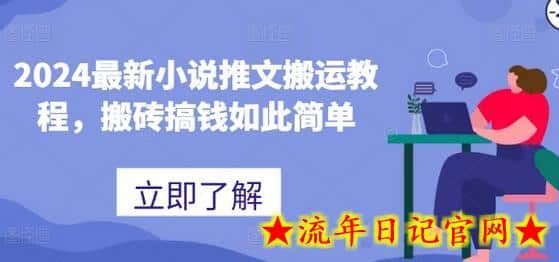 2024最新小说推文搬运教程，搬砖搞钱如此简单

立即了解

★流年日记官网★